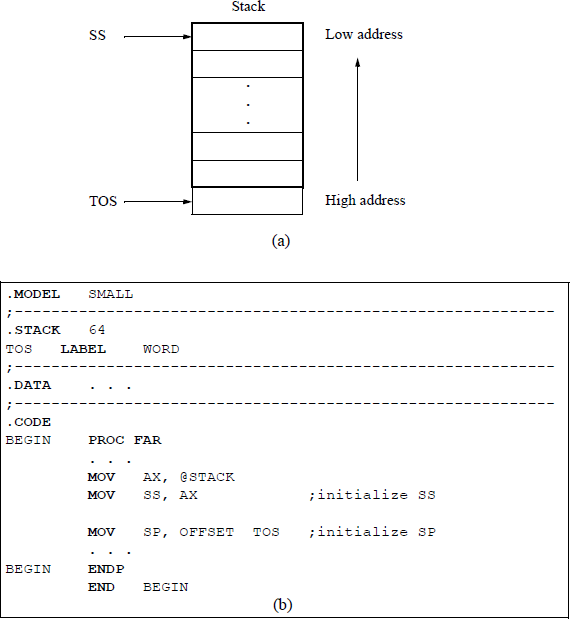 Stack

SS

Low address

.
.
.

TOS

High address

(a)

.MODEL SMALL
;------------------------------------------------------------
.STACK 64
TOS LABEL WORD
;------------------------------------------------------------
.DATA . . .
;------------------------------------------------------------
.CODE
BEGIN PROC FAR
. . .
MOV AX, @STACK
MOV SS, AX ;initialize SS

MOV SP, OFFSET TOS ;initialize SP
. . .
BEGIN ENDP
END BEGIN

(b)